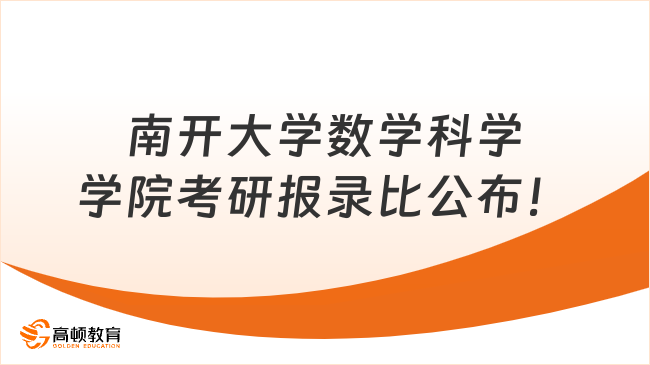 南开大学数学科学学院考研报录比公布！

高顿教育
GOLDEN EDUCATION